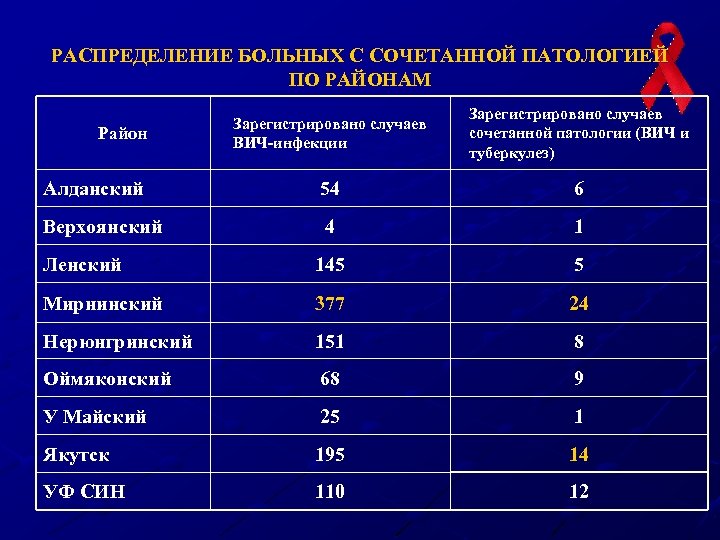 РАСПРЕДЕЛЕНИЕ БОЛЬНЫХ С СОЧЕТАННОЙ ПАТОЛОГИЕЙ ПО РАЙОНАМ

| Район | Зарегистрировано случаев ВИЧ-инфекции | Зарегистрировано случаев сочетанной патологии (ВИЧ и туберкулез) |
|---|---|---|
| Алданский | 54 | 6 |
| Верхоянский | 4 | 1 |
| Ленский | 145 | 5 |
| Мирнинский | 377 | 24 |
| Нерюнгринский | 151 | 8 |
| Оймяконский | 68 | 9 |
| У Майский | 25 | 1 |
| Якутск | 195 | 14 |
| УФ СИН | 110 | 12 |